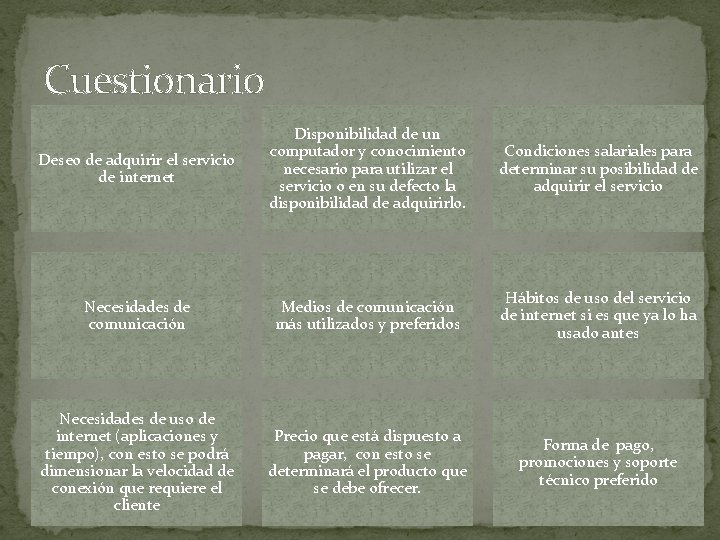 Cuestionario

Deseo de adquirir el servicio de internet

Disponibilidad de un computador y conocimiento necesario para utilizar el servicio o en su defecto la disponibilidad de adquirirlo.

Condiciones salariales para determinar su posibilidad de adquirir el servicio

Necesidades de comunicación

Medios de comunicación más utilizados y preferidos

Hábitos de uso del servicio de internet si es que ya lo ha usado antes

Necesidades de uso de internet (aplicaciones y tiempo), con esto se podrá dimensionar la velocidad de conexión que requiere el cliente

Precio que está dispuesto a pagar, con esto se determinará el producto que se debe ofrecer.

Forma de pago, promociones y soporte técnico preferido